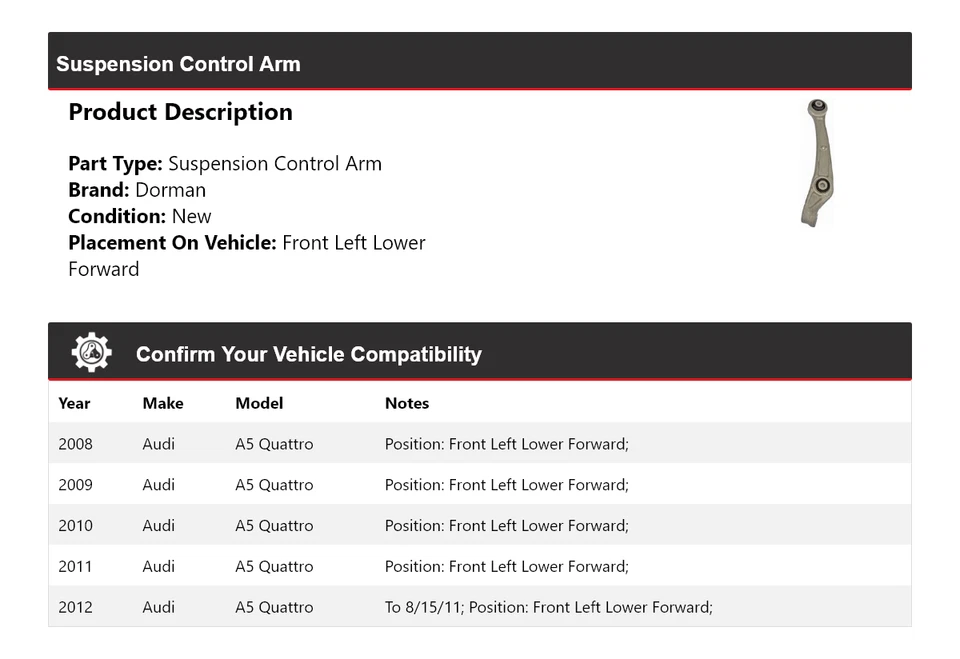 Suspension Control Arm

Product Description

Part Type: Suspension Control Arm
Brand: Dorman
Condition: New
Placement On Vehicle: Front Left Lower Forward

Confirm Your Vehicle Compatibility

| Year | Make | Model | Notes |
|---|---|---|---|
| 2008 | Audi | A5 Quattro | Position: Front Left Lower Forward; |
| 2009 | Audi | A5 Quattro | Position: Front Left Lower Forward; |
| 2010 | Audi | A5 Quattro | Position: Front Left Lower Forward; |
| 2011 | Audi | A5 Quattro | Position: Front Left Lower Forward; |
| 2012 | Audi | A5 Quattro | To 8/15/11; Position: Front Left Lower Forward; |